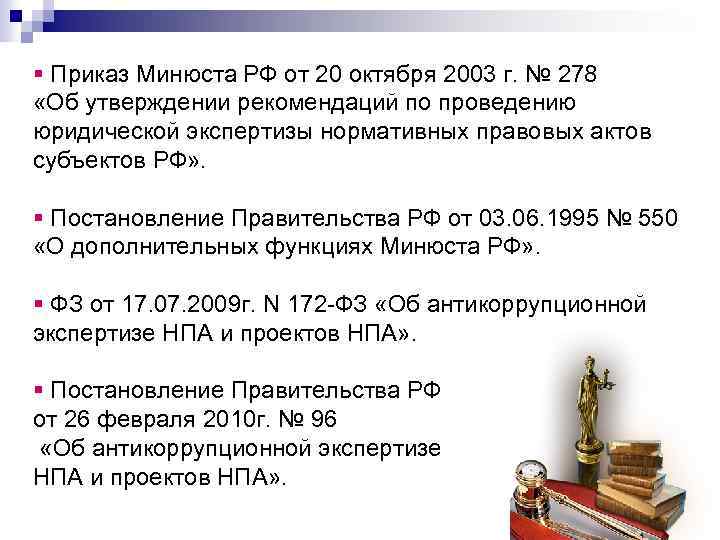 • Приказ Минюста РФ от 20 октября 2003 г. № 278 «Об утверждении рекомендаций по проведению юридической экспертизы нормативных правовых актов субъектов РФ».

• Постановление Правительства РФ от 03.06.1995 № 550 «О дополнительных функциях Минюста РФ».

• ФЗ от 17.07.2009г. N 172-ФЗ «Об антикоррупционной экспертизе НПА и проектов НПА».

• Постановление Правительства РФ от 26 февраля 2010г. № 96 «Об антикоррупционной экспертизе НПА и проектов НПА».